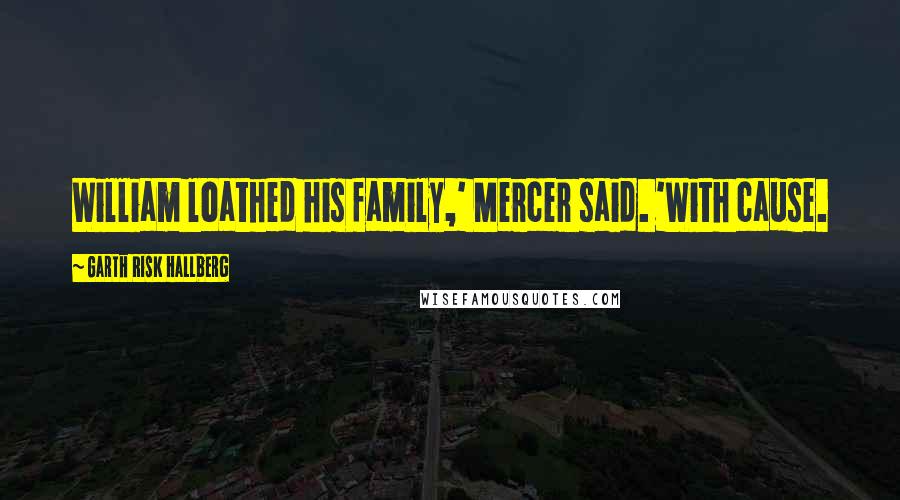 WILLIAM LOATHED HIS FAMILY,' MERCER SAID. 'WITH CAUSE.

~ GARTH RISK HALLBERG

WISEFAMOUSQUOTES.COM